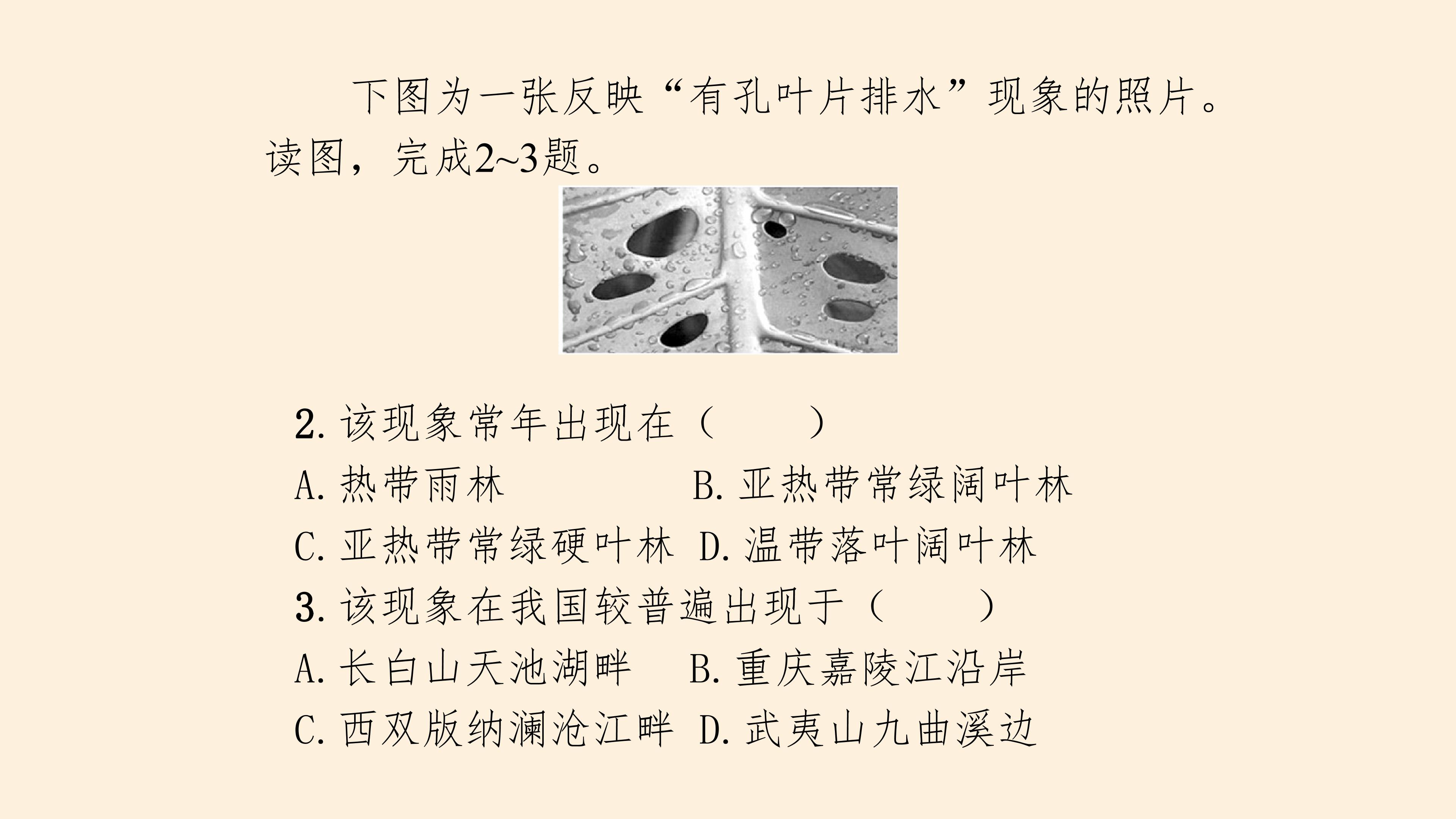 下图为一张反映“有孔叶片排水”现象的照片。读图，完成2~3题。

2. 该现象常年出现在（　　）
A. 热带雨林　　B. 亚热带常绿阔叶林
C. 亚热带常绿硬叶林　D. 温带落叶阔叶林

3. 该现象在我国较普遍出现于（　　）
A. 长白山天池湖畔　B. 重庆嘉陵江沿岸
C. 西双版纳澜沧江畔　D. 武夷山九曲溪边